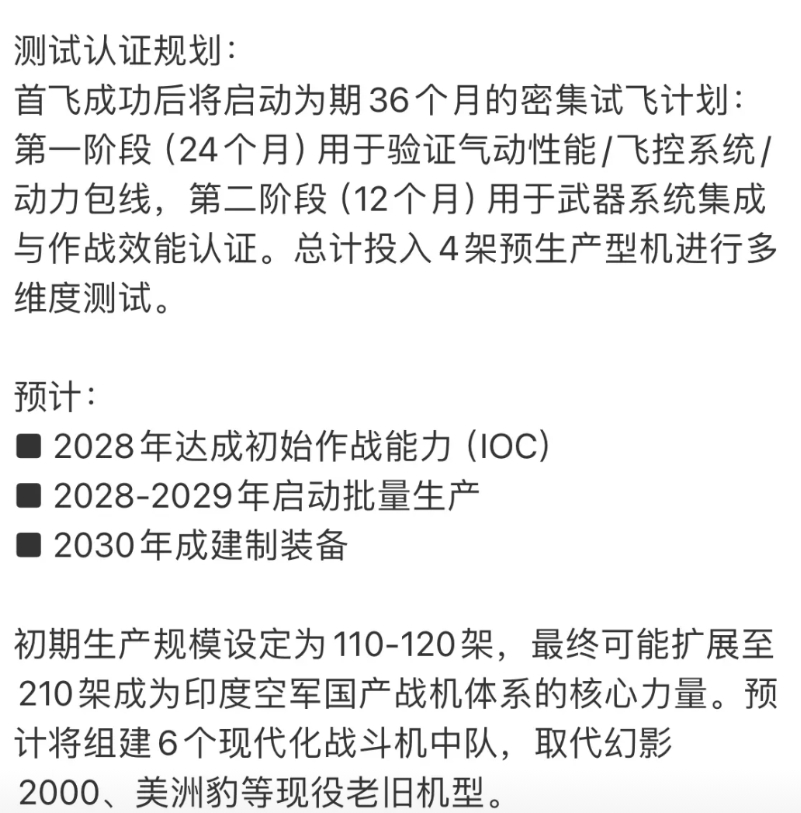 测试认证规划：
首飞成功后将启动为期36个月的密集试飞计划：第一阶段（24个月）用于验证气动性能/飞控系统/动力包线，第二阶段（12个月）用于武器系统集成与作战效能认证。总计投入4架预生产型机进行多维度测试。

预计：
■ 2028年达成初始作战能力（IOC）
■ 2028-2029年启动批量生产
■ 2030年成建制装备

初期生产规模设定为110-120架，最终可能扩展至210架成为印度空军国产战机体系的核心力量。预计将组建6个现代化战斗机中队，取代幻影2000、美洲豹等现役老旧机型。